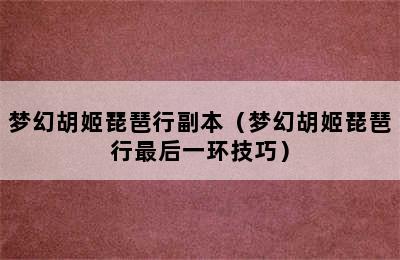 梦幻胡姬琵琶行副本（梦幻胡姬琵琶行最后一环技巧）